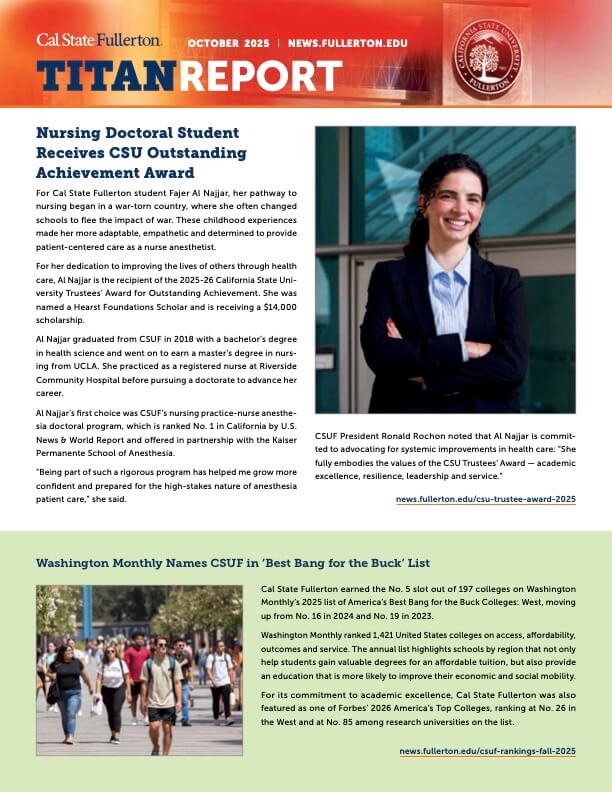 Cal State Fullerton
OCTOBER 2025 | NEWS.FULLERTON.EDU
TITAN REPORT

CALIFORNIA STATE UNIVERSITY FULLERTON

Nursing Doctoral Student Receives CSU Outstanding Achievement Award

For Cal State Fullerton student Fajer Al Najjar, her pathway to nursing began in a war-torn country, where she often changed schools to flee the impact of war. These childhood experiences made her more adaptable, empathetic and determined to provide patient-centered care as a nurse anesthetist.

For her dedication to improving the lives of others through health care, Al Najjar is the recipient of the 2025-26 California State University Trustees' Award for Outstanding Achievement. She was named a Hearst Foundations Scholar and is receiving a $14,000 scholarship.

Al Najjar graduated from CSUF in 2018 with a bachelor's degree in health science and went on to earn a master's degree in nursing from UCLA. She practiced as a registered nurse at Riverside Community Hospital before pursuing a doctorate to advance her career.

Al Najjar's first choice was CSUF's nursing practice-nurse anesthesia doctoral program, which is ranked No. 1 in California by U.S. News & World Report and offered in partnership with the Kaiser Permanente School of Anesthesia.

"Being part of such a rigorous program has helped me grow more confident and prepared for the high-stakes nature of anesthesia patient care," she said.

CSUF President Ronald Rochon noted that Al Najjar is committed to advocating for systemic improvements in health care: "She fully embodies the values of the CSU Trustees' Award — academic excellence, resilience, leadership and service."

news.fullerton.edu/csu-trustee-award-2025

Washington Monthly Names CSUF in 'Best Bang for the Buck' List

Cal State Fullerton earned the No. 5 slot out of 197 colleges on Washington Monthly's 2025 list of America's Best Bang for the Buck Colleges: West, moving up from No. 16 in 2024 and No. 19 in 2023.

Washington Monthly ranked 1,421 United States colleges on access, affordability, outcomes and service. The annual list highlights schools by region that not only help students gain valuable degrees for an affordable tuition, but also provide an education that is more likely to improve their economic and social mobility.

For its commitment to academic excellence, Cal State Fullerton was also featured as one of Forbes' 2026 America's Top Colleges, ranking at No. 26 in the West and at No. 85 among research universities on the list.

news.fullerton.edu/csuf-rankings-fall-2025